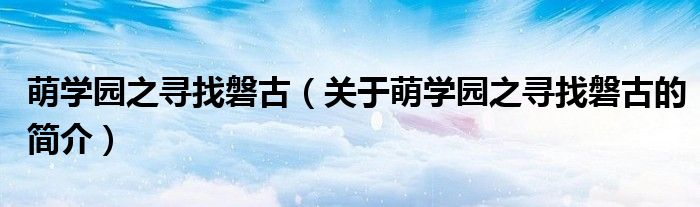 萌学园之寻找磐古（关于萌学园之寻找磐古的简介）